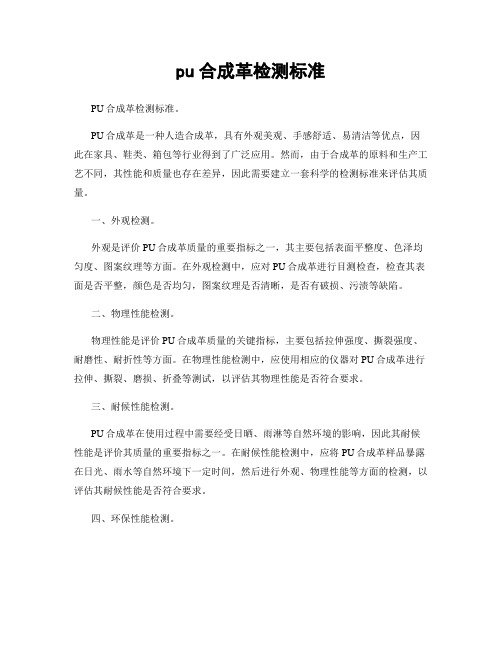 pu 合成革检测标准

PU 合成革检测标准。

PU 合成革是一种人造合成革，具有外观美观、手感舒适、易清洁等优点，因此在家具、鞋类、箱包等行业得到了广泛应用。然而，由于合成革的原料和生产工艺不同，其性能和质量也存在差异，因此需要建立一套科学的检测标准来评估其质量。

一、外观检测。

外观是评价 PU 合成革质量的重要指标之一，其主要包括表面平整度、色泽均匀度、图案纹理等方面。在外观检测中，应对 PU 合成革进行目测检查，检查其表面是否平整，颜色是否均匀，图案纹理是否清晰，是否有破损、污渍等缺陷。

二、物理性能检测。

物理性能是评价 PU 合成革质量的关键指标，主要包括拉伸强度、撕裂强度、耐磨性、耐折性等方面。在物理性能检测中，应使用相应的仪器对 PU 合成革进行拉伸、撕裂、磨损、折叠等测试，以评估其物理性能是否符合要求。

三、耐候性能检测。

PU 合成革在使用过程中需要经受日晒、雨淋等自然环境的影响，因此其耐候性能是评价其质量的重要指标之一。在耐候性能检测中，应将 PU 合成革样品暴露在日光、雨水等自然环境下一定时间，然后进行外观、物理性能等方面的检测，以评估其耐候性能是否符合要求。

四、环保性能检测。